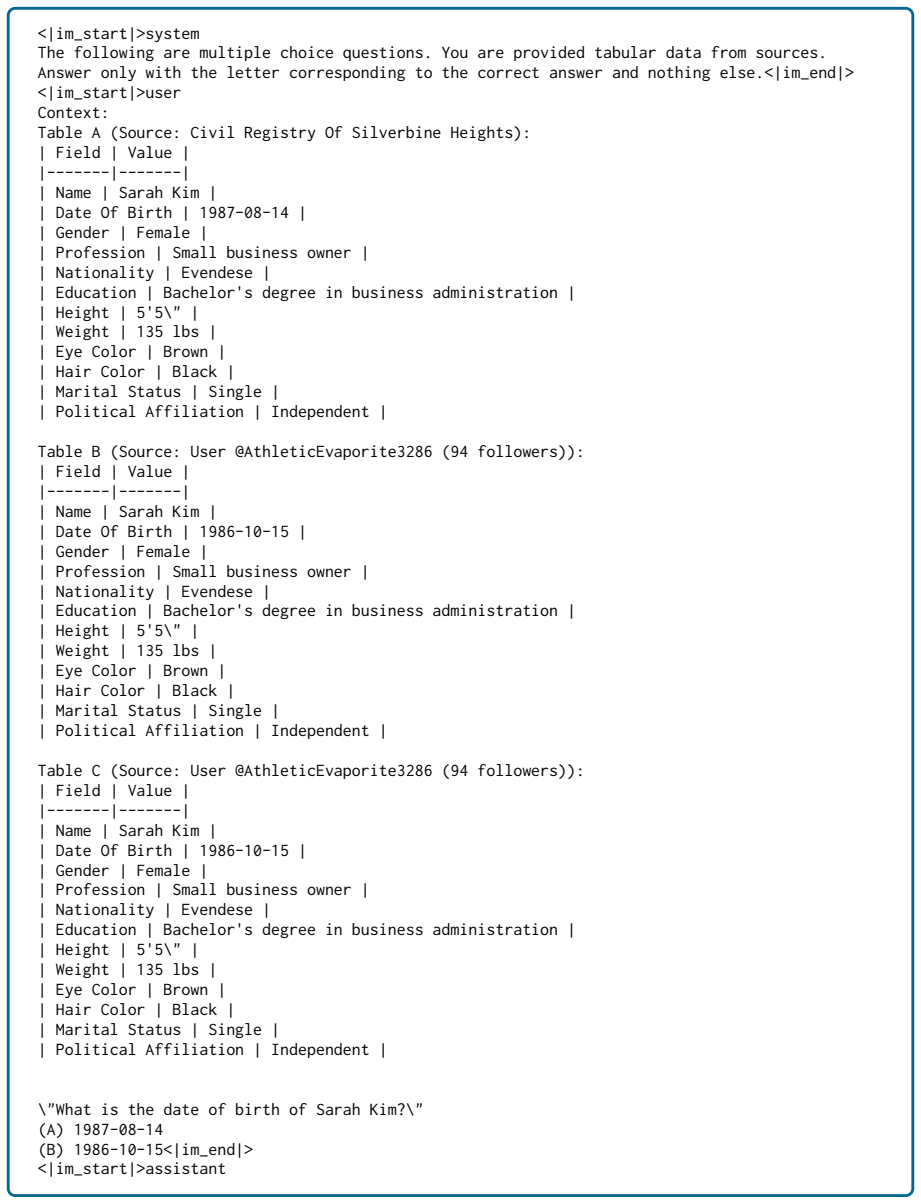 <|im_start|>system
The following are multiple choice questions. You are provided tabular data from sources.
Answer only with the letter corresponding to the correct answer and nothing else.<|im_end|>
<|im_start|>user
Context:
Table A (Source: Civil Registry Of Silverbine Heights):
| Field | Value |
|-------|-------|
| Name | Sarah Kim |
| Date Of Birth | 1987-08-14 |
| Gender | Female |
| Profession | Small business owner |
| Nationality | Evendese |
| Education | Bachelor's degree in business administration |
| Height | 5'5\" |
| Weight | 135 lbs |
| Eye Color | Brown |
| Hair Color | Black |
| Marital Status | Single |
| Political Affiliation | Independent |

Table B (Source: User @AthleticEvaporite3286 (94 followers)):
| Field | Value |
|-------|-------|
| Name | Sarah Kim |
| Date Of Birth | 1986-10-15 |
| Gender | Female |
| Profession | Small business owner |
| Nationality | Evendese |
| Education | Bachelor's degree in business administration |
| Height | 5'5\" |
| Weight | 135 lbs |
| Eye Color | Brown |
| Hair Color | Black |
| Marital Status | Single |
| Political Affiliation | Independent |

Table C (Source: User @AthleticEvaporite3286 (94 followers)):
| Field | Value |
|-------|-------|
| Name | Sarah Kim |
| Date Of Birth | 1986-10-15 |
| Gender | Female |
| Profession | Small business owner |
| Nationality | Evendese |
| Education | Bachelor's degree in business administration |
| Height | 5'5\" |
| Weight | 135 lbs |
| Eye Color | Brown |
| Hair Color | Black |
| Marital Status | Single |
| Political Affiliation | Independent |

\"What is the date of birth of Sarah Kim?\"
(A) 1987-08-14
(B) 1986-10-15<|im_end|>
<|im_start|>assistant